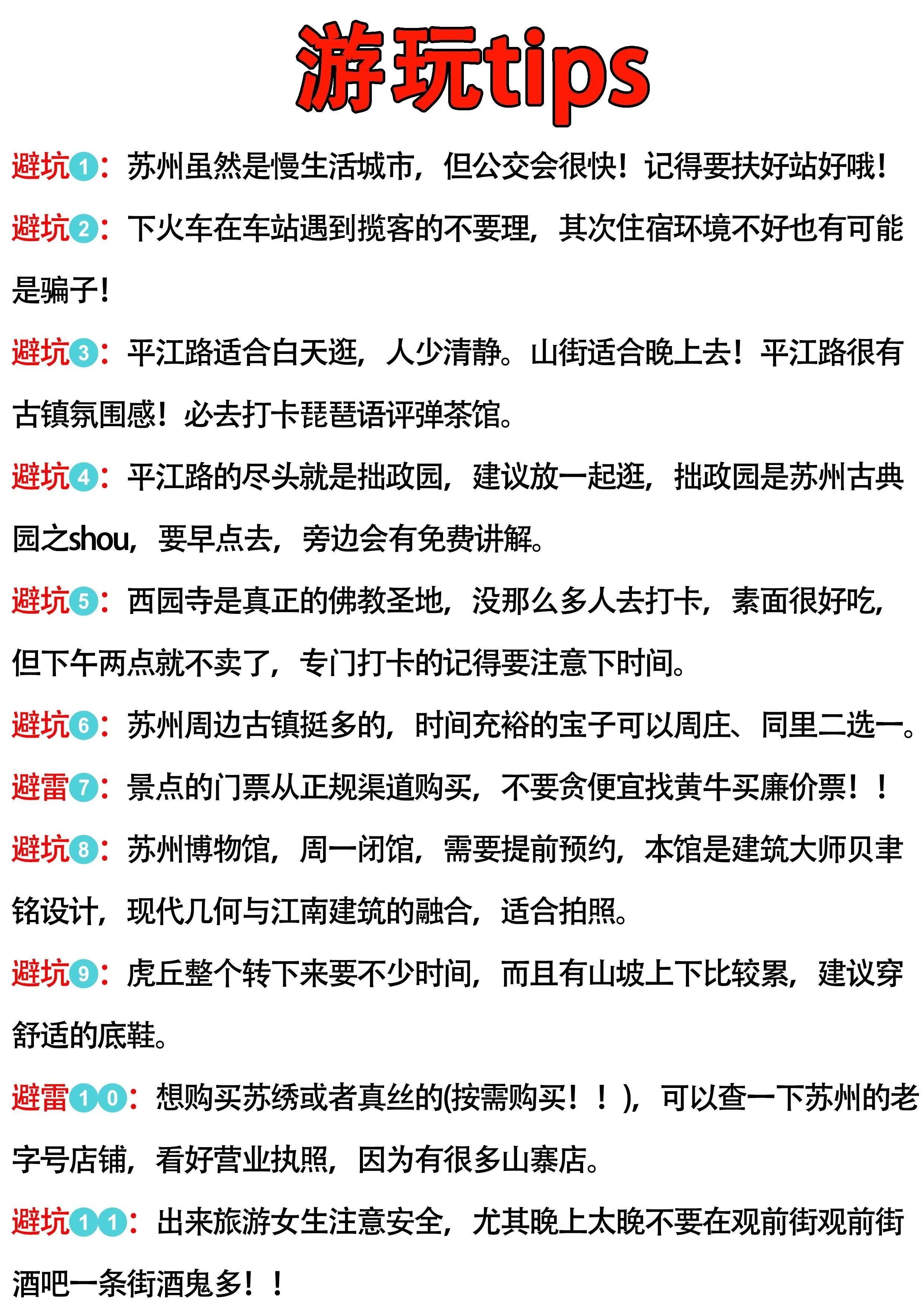 游玩tips

避坑1：苏州虽然是慢生活城市，但公交会很快！记得要扶好站好哦！

避坑2：下火车在车站遇到揽客的不要理，其次住宿环境不好也有可能是骗子！

避坑3：平江路适合白天逛，人少清静。山街适合晚上去！平江路很有古镇氛围感！必去打卡琵琶语评弹茶馆。

避坑4：平江路的尽头就是拙政园，建议放一起逛，拙政园是苏州古典园之shou，要早点去，旁边会有免费讲解。

避坑5：西园寺是真正的佛教圣地，没那么多人去打卡，素面很好吃，但下午两点就不卖了，专门打卡的记得要注意下时间。

避坑6：苏州周边古镇挺多的，时间充裕的宝子可以周庄、同里二选一。

避雷7：景点的门票从正规渠道购买，不要贪便宜找黄牛买廉价票！！

避坑8：苏州博物馆，周一闭馆，需要提前预约，本馆是建筑大师贝聿铭设计，现代几何与江南建筑的融合，适合拍照。

避坑9：虎丘整个转下来要不少时间，而且有山坡上下比较累，建议穿舒适的底鞋。

避雷10：想购买苏绣或者真丝的(按需购买！！)，可以查一下苏州的老字号店铺，看好营业执照，因为有很多山寨店。

避坑11：出来旅游女生注意安全，尤其晚上太晚不要在观前街观前街酒吧一条街酒鬼多！！